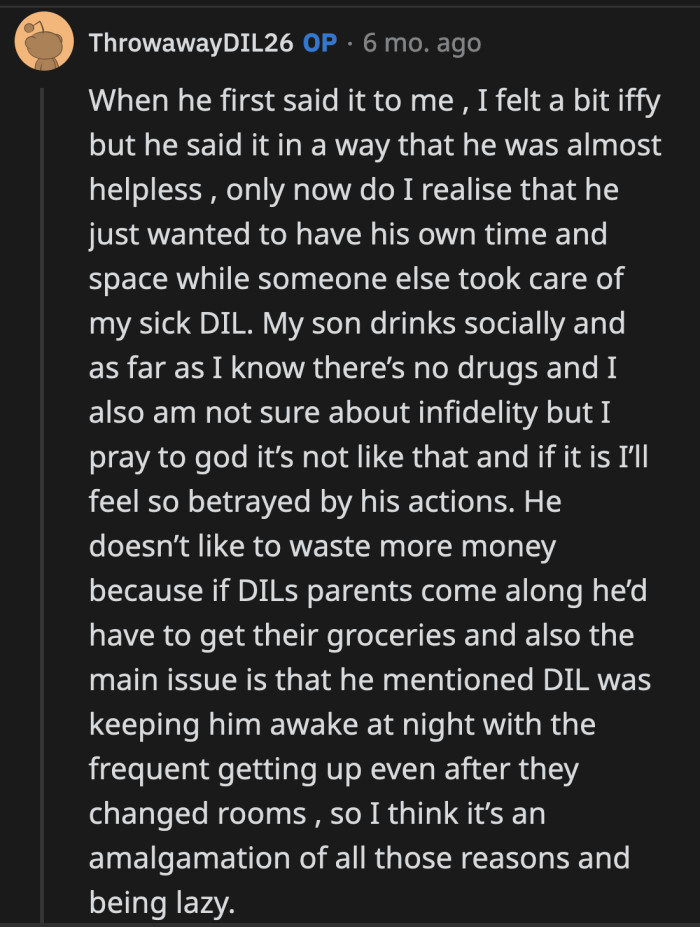 ThrowawayDIL26 OP · 6 mo. ago

When he first said it to me , I felt a bit iffy but he said it in a way that he was almost helpless , only now do I realise that he just wanted to have his own time and space while someone else took care of my sick DIL. My son drinks socially and as far as I know there's no drugs and I also am not sure about infidelity but I pray to god it's not like that and if it is I'll feel so betrayed by his actions. He doesn't like to waste more money because if DILs parents come along he'd have to get their groceries and also the main issue is that he mentioned DIL was keeping him awake at night with the frequent getting up even after they changed rooms , so I think it's an amalgamation of all those reasons and being lazy.